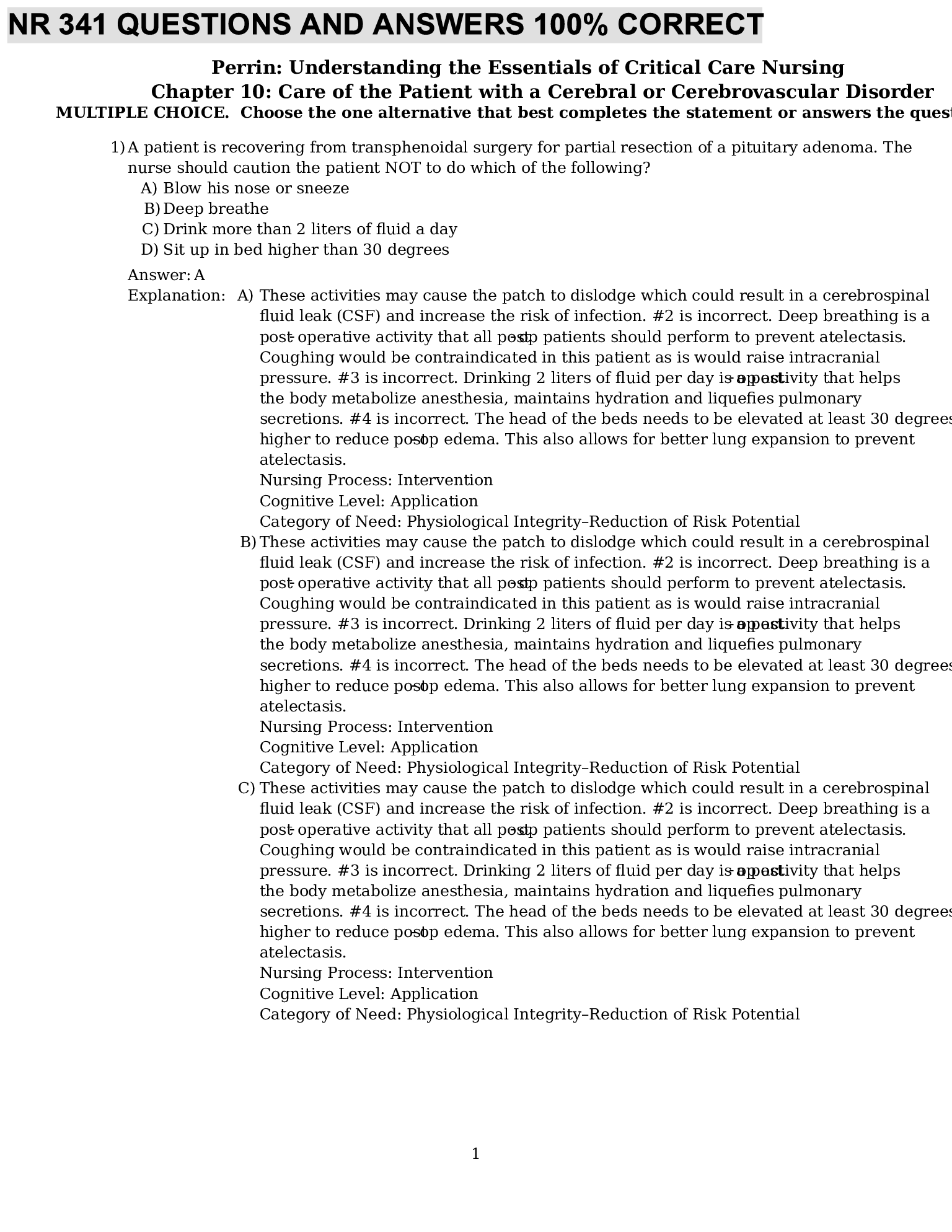 NR 341 QUESTIONS AND ANSWERS 100% CORRECT

Perrin: Understanding the Essentials of Critical Care Nursing
Chapter 10: Care of the Patient with a Cerebral or Cerebrovascular Disorder
MULTIPLE CHOICE. Choose the one alternative that best completes the statement or answers the quest

1) A patient is recovering from transphenoidal surgery for partial resection of a pituitary adenoma. The nurse should caution the patient NOT to do which of the following?
A) Blow his nose or sneeze
B) Deep breathe
C) Drink more than 2 liters of fluid a day
D) Sit up in bed higher than 30 degrees

Answer: A
Explanation: A) These activities may cause the patch to dislodge which could result in a cerebrospinal fluid leak (CSF) and increase the risk of infection. #2 is incorrect. Deep breathing is a post-operative activity that all post-op patients should perform to prevent atelectasis. Coughing would be contraindicated in this patient as is would raise intracranial pressure. #3 is incorrect. Drinking 2 liters of fluid per day is a post-op activity that helps the body metabolize anesthesia, maintains hydration and liquefies pulmonary secretions. #4 is incorrect. The head of the beds needs to be elevated at least 30 degrees higher to reduce post-op edema. This also allows for better lung expansion to prevent atelectasis.
Nursing Process: Intervention
Cognitive Level: Application
Category of Need: Physiological Integrity–Reduction of Risk Potential
B) These activities may cause the patch to dislodge which could result in a cerebrospinal fluid leak (CSF) and increase the risk of infection. #2 is incorrect. Deep breathing is a post-operative activity that all post-op patients should perform to prevent atelectasis. Coughing would be contraindicated in this patient as is would raise intracranial pressure. #3 is incorrect. Drinking 2 liters of fluid per day is a post-op activity that helps the body metabolize anesthesia, maintains hydration and liquefies pulmonary secretions. #4 is incorrect. The head of the beds needs to be elevated at least 30 degrees higher to reduce post-op edema. This also allows for better lung expansion to prevent atelectasis.
Nursing Process: Intervention
Cognitive Level: Application
Category of Need: Physiological Integrity–Reduction of Risk Potential
C) These activities may cause the patch to dislodge which could result in a cerebrospinal fluid leak (CSF) and increase the risk of infection. #2 is incorrect. Deep breathing is a post-operative activity that all post-op patients should perform to prevent atelectasis. Coughing would be contraindicated in this patient as is would raise intracranial pressure. #3 is incorrect. Drinking 2 liters of fluid per day is a post-op activity that helps the body metabolize anesthesia, maintains hydration and liquefies pulmonary secretions. #4 is incorrect. The head of the beds needs to be elevated at least 30 degrees higher to reduce post-op edema. This also allows for better lung expansion to prevent atelectasis.
Nursing Process: Intervention
Cognitive Level: Application
Category of Need: Physiological Integrity–Reduction of Risk Potential

1